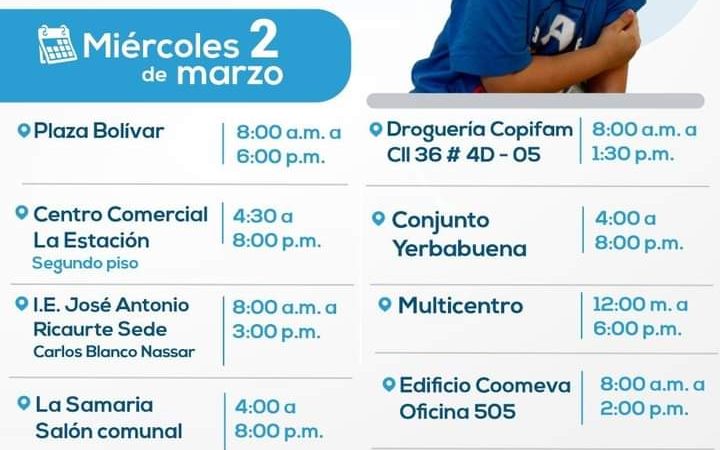 Miércoles 2 de marzo

Plaza Bolívar | 8:00 a.m. a 6:00 p.m.

Centro Comercial La Estación Segundo piso | 4:30 a 8:00 p.m.

I.E. José Antonio Ricaurte Sede Carlos Blanco Nassar | 8:00 a.m. a 3:00 p.m.

La Samaria Salón comunal | 4:00 a 8:00 p.m.

Droguería Copifam Cll 36 # 4D - 05 | 8:00 a.m. a 1:30 p.m.

Conjunto Yerbabuena | 4:00 a 8:00 p.m.

Multicentro | 12:00 m. a 6:00 p.m.

Edificio Coomeva Oficina 505 | 8:00 a.m. a 2:00 p.m.